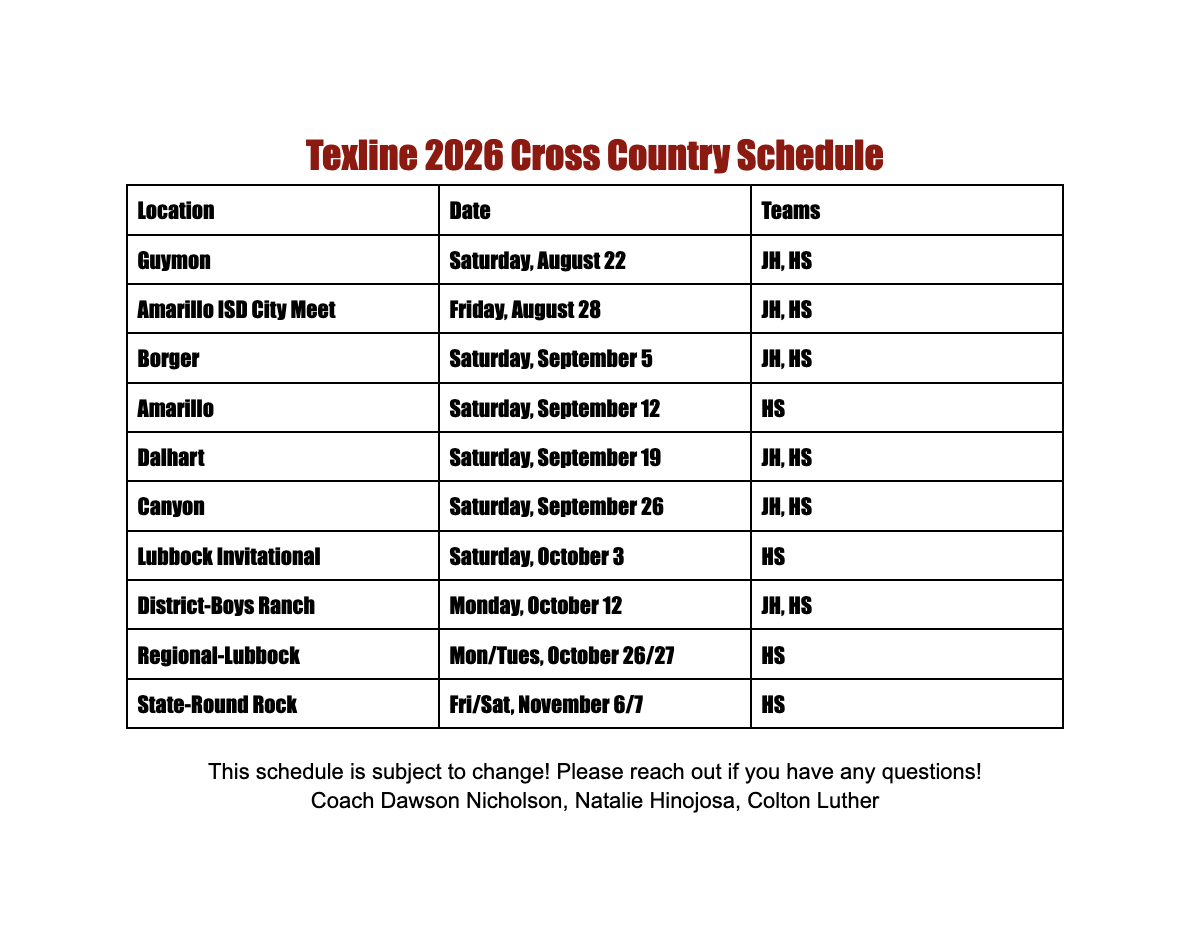 Texline 2026 Cross Country Schedule

| Location | Date | Teams |
|---|---|---|
| Guymon | Saturday, August 22 | JH, HS |
| Amarillo ISD City Meet | Friday, August 28 | JH, HS |
| Borger | Saturday, September 5 | JH, HS |
| Amarillo | Saturday, September 12 | HS |
| Dalhart | Saturday, September 19 | JH, HS |
| Canyon | Saturday, September 26 | JH, HS |
| Lubbock Invitational | Saturday, October 3 | HS |
| District-Boys Ranch | Monday, October 12 | JH, HS |
| Regional-Lubbock | Mon/Tues, October 26/27 | HS |
| State-Round Rock | Fri/Sat, November 6/7 | HS |

This schedule is subject to change! Please reach out if you have any questions!
Coach Dawson Nicholson, Natalie Hinojosa, Colton Luther